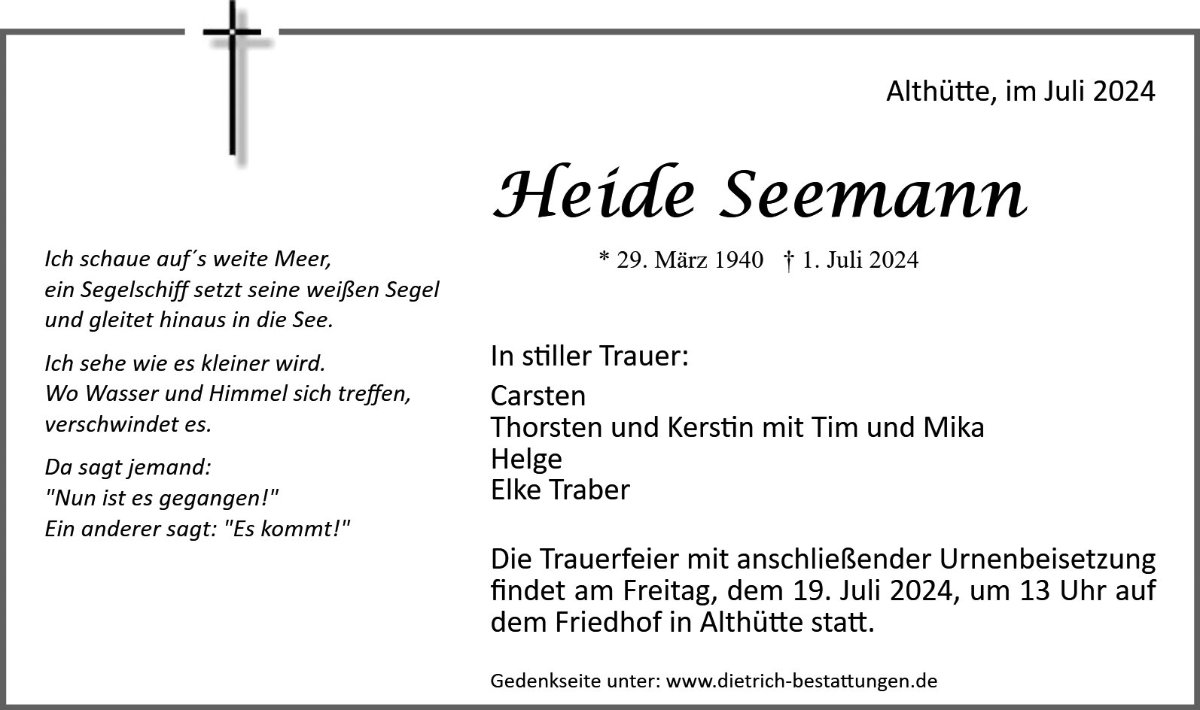 Althütte, im Juli 2024

Heide Seemann

* 29. März 1940 † 1. Juli 2024

Ich schaue auf´s weite Meer,
ein Segelschiff setzt seine weißen Segel
und gleitet hinaus in die See.

Ich sehe wie es kleiner wird.
Wo Wasser und Himmel sich treffen,
verschwindet es.

Da sagt jemand:
"Nun ist es gegangen!"
Ein anderer sagt: "Es kommt!"

In stiller Trauer:

Carsten
Thorsten und Kerstin mit Tim und Mika
Helge
Elke Traber

Die Trauerfeier mit anschließender Urnenbeisetzung findet am Freitag, dem 19. Juli 2024, um 13 Uhr auf dem Friedhof in Althütte statt.

Gedenkseite unter: www.dietrich-bestattungen.de